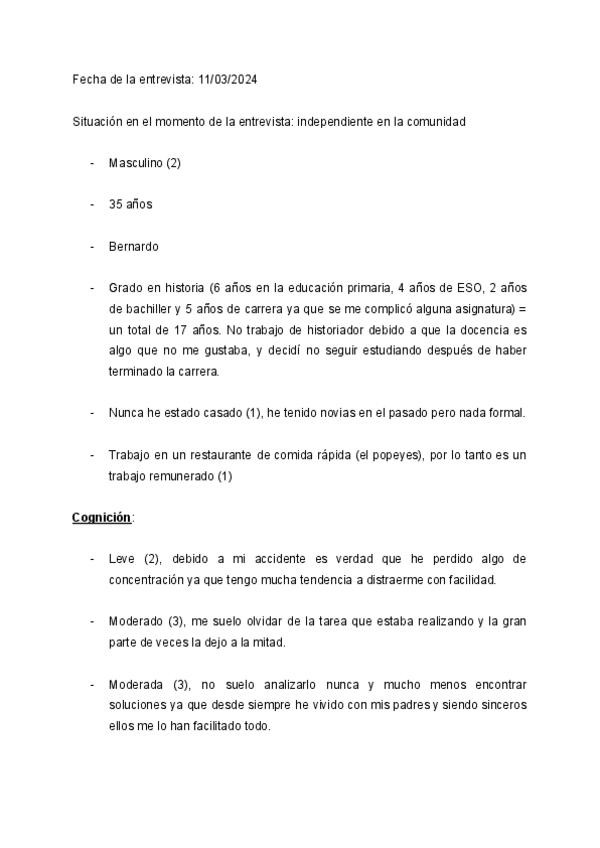 Fecha de la entrevista: 11/03/2024

Situación en el momento de la entrevista: independiente en la comunidad

- Masculino (2)

- 35 años

- Bernardo

- Grado en historia (6 años en la educación primaria, 4 años de ESO, 2 años de bachiller y 5 años de carrera ya que se me complicó alguna asignatura) = un total de 17 años. No trabajo de historiador debido a que la docencia es algo que no me gustaba, y decidí no seguir estudiando después de haber terminado la carrera.

- Nunca he estado casado (1), he tenido novias en el pasado pero nada formal.

- Trabajo en un restaurante de comida rápida (el popeyes), por lo tanto es un trabajo remunerado (1)

Cognición:

- Leve (2), debido a mi accidente es verdad que he perdido algo de concentración ya que tengo mucha tendencia a distraerme con facilidad.

- Moderado (3), me suelo olvidar de la tarea que estaba realizando y la gran parte de veces la dejo a la mitad.

- Moderada (3), no suelo analizarlo nunca y mucho menos encontrar soluciones ya que desde siempre he vivido con mis padres y siendo sinceros ellos me lo han facilitado todo.